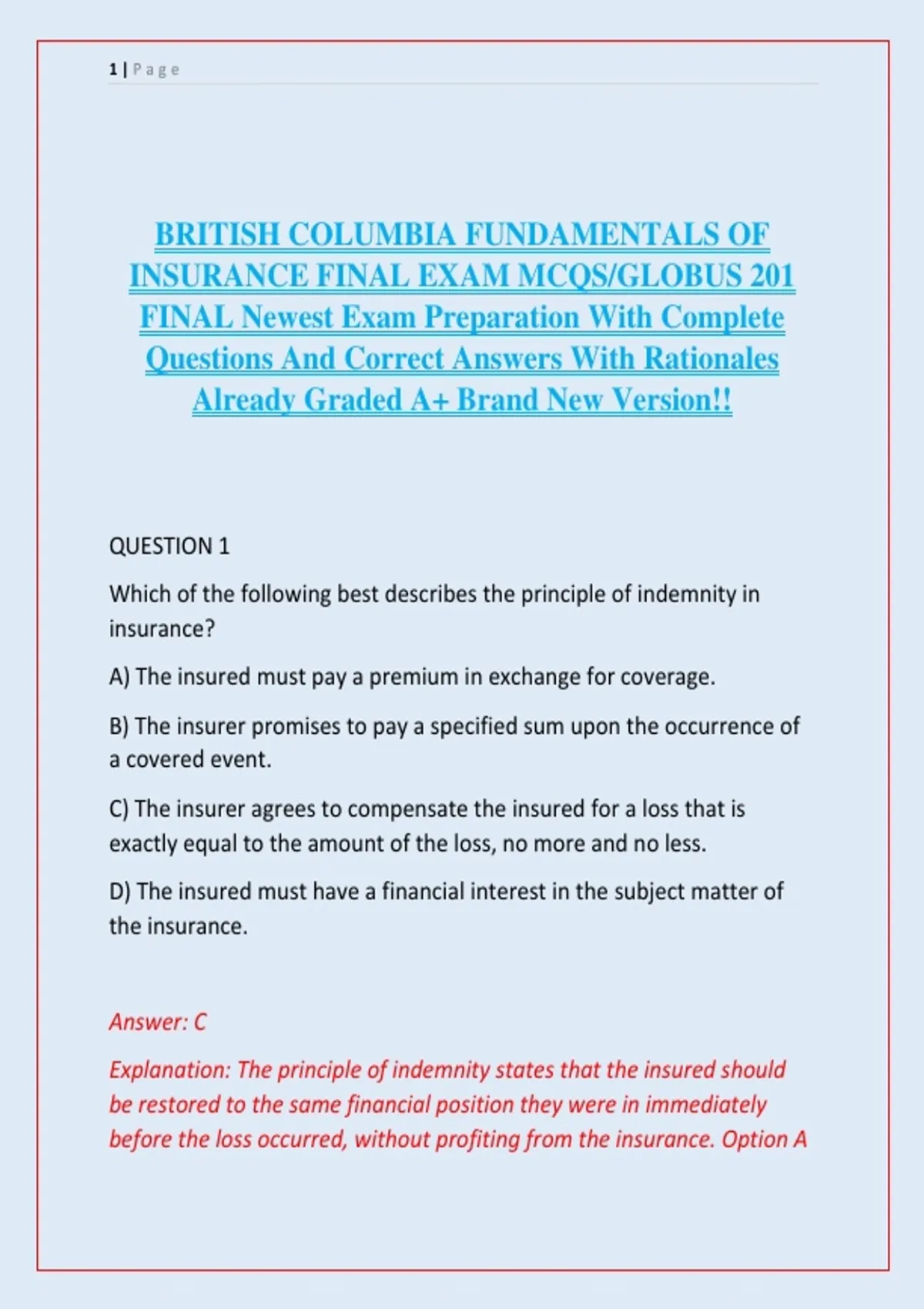 1 | Page

BRITISH COLUMBIA FUNDAMENTALS OF INSURANCE FINAL EXAM MCQS/GLOBUS 201 FINAL Newest Exam Preparation With Complete Questions And Correct Answers With Rationales Already Graded A+ Brand New Version!!

QUESTION 1

Which of the following best describes the principle of indemnity in insurance?

A) The insured must pay a premium in exchange for coverage.

B) The insurer promises to pay a specified sum upon the occurrence of a covered event.

C) The insurer agrees to compensate the insured for a loss that is exactly equal to the amount of the loss, no more and no less.

D) The insured must have a financial interest in the subject matter of the insurance.

Answer: C

Explanation: The principle of indemnity states that the insured should be restored to the same financial position they were in immediately before the loss occurred, without profiting from the insurance. Option A